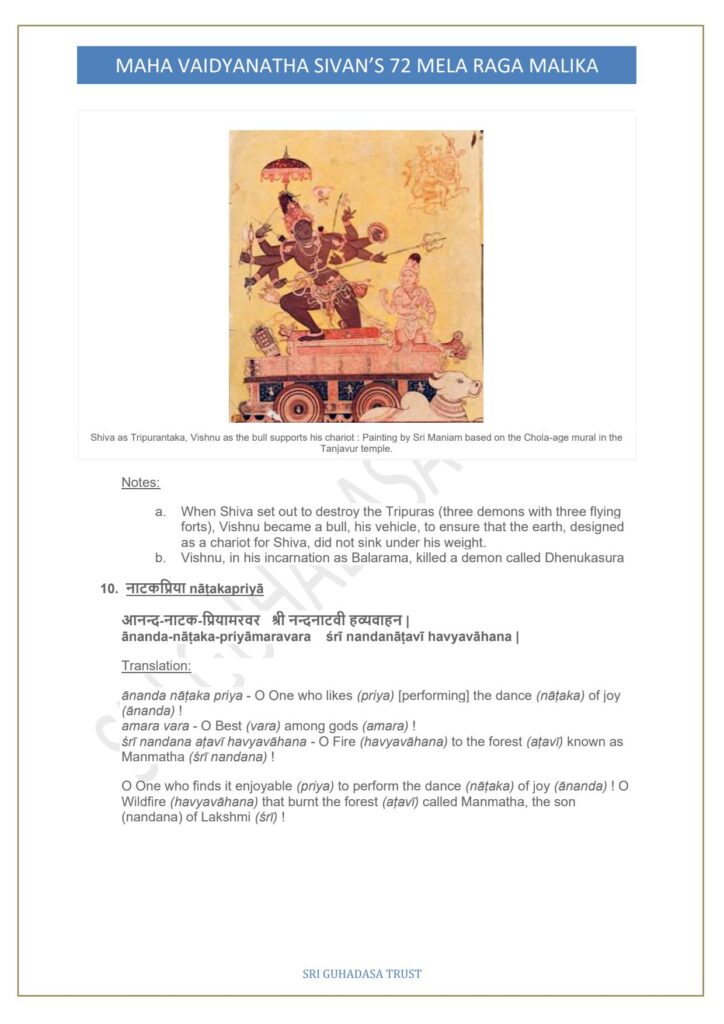 MAHA VAIDYANATHA SIVAN'S 72 MELA RAGA MALIKA

Shiva as Tripurantaka, Vishnu as the bull supports his chariot : Painting by Sri Maniam based on the Chola-age mural in the Tanjavur temple.

Notes:

a. When Shiva set out to destroy the Tripuras (three demons with three flying forts), Vishnu became a bull, his vehicle, to ensure that the earth, designed as a chariot for Shiva, did not sink under his weight.
b. Vishnu, in his incarnation as Balarama, killed a demon called Dhenukasura

10. नाटकप्रिया nāṭakapriyā

आनन्द-नाटक-प्रियामरवर श्री नन्दनाटवी हव्यवाहन |
ānanda-nāṭaka-priyāmaravara śrī nandanāṭavī havyavāhana |

Translation:

ānanda nāṭaka priya - O One who likes (priya) [performing] the dance (nāṭaka) of joy (ānanda) !
amara vara - O Best (vara) among gods (amara) !
śrī nandana aṭavī havyavāhana - O Fire (havyavāhana) to the forest (aṭavī) known as Manmatha (śrī nandana) !

O One who finds it enjoyable (priya) to perform the dance (nāṭaka) of joy (ānanda) ! O Wildfire (havyavāhana) that burnt the forest (aṭavī) called Manmatha, the son (nandana) of Lakshmi (śrī) !

SRI GUHADASA TRUST